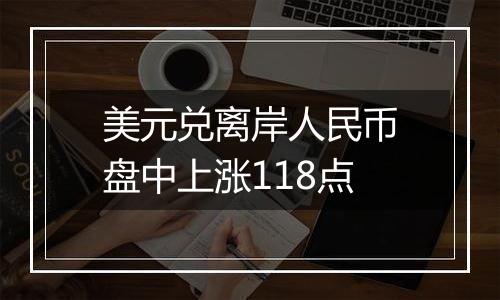 美元兑离岸人民币盘中上涨118点